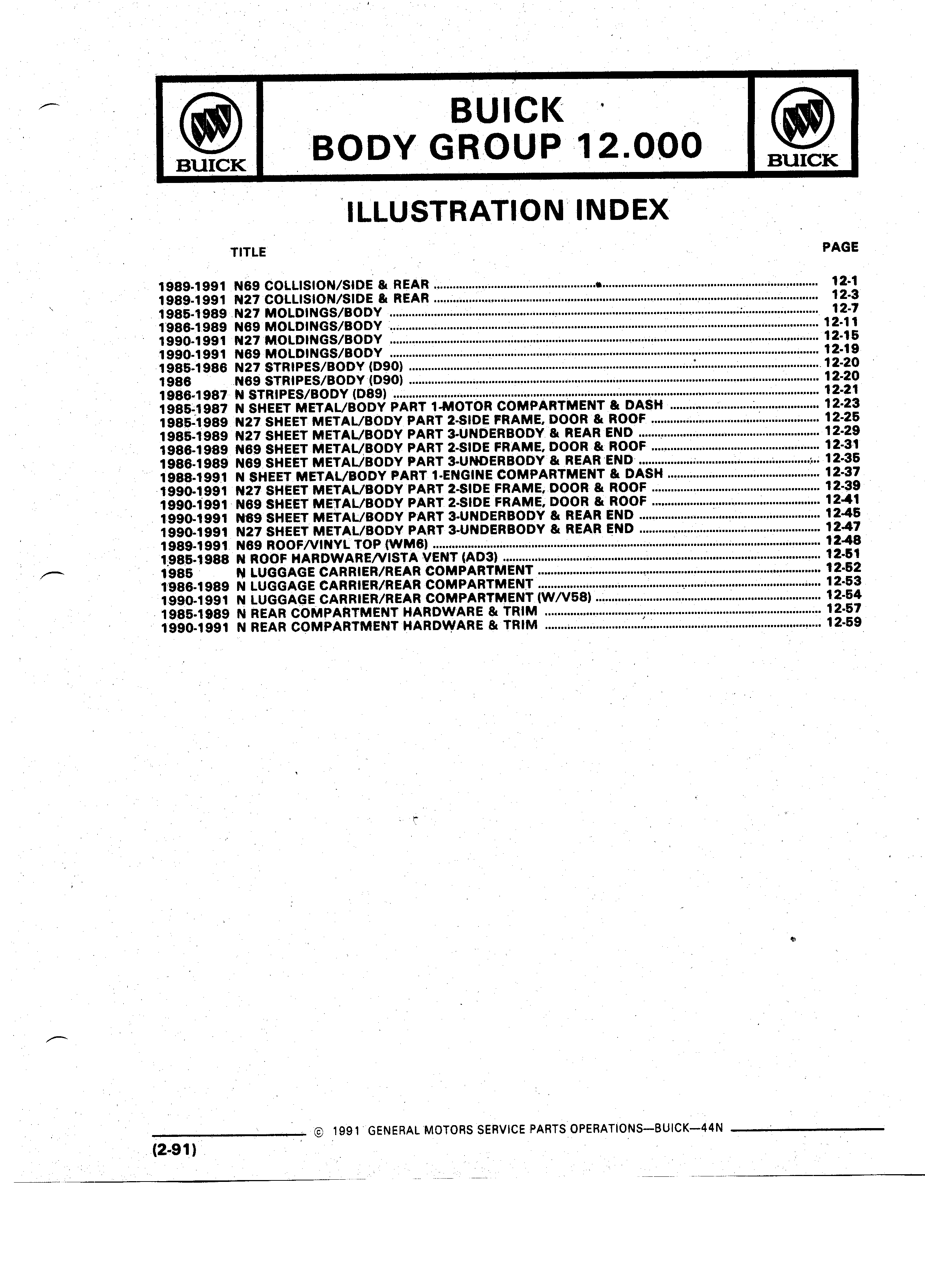 BUICK

BUICK
BODY GROUP 12.000

BUICK

ILLUSTRATION INDEX

TITLE PAGE

1989-1991 N69 COLLISION/SIDE & REAR ........ 12-1
1989-1991 N27 COLLISION/SIDE & REAR ........ 12-3
1985-1989 N27 MOLDINGS/BODY ........ 12-7
1986-1989 N69 MOLDINGS/BODY ........ 12-11
1990-1991 N27 MOLDINGS/BODY ........ 12-15
1990-1991 N69 MOLDINGS/BODY ........ 12-19
1985-1986 N27 STRIPES/BODY (D90) ........ 12-20
1986 N69 STRIPES/BODY (D90) ........ 12-20
1986-1987 N STRIPES/BODY (D89) ........ 12-21
1985-1987 N SHEET METAL/BODY PART 1-MOTOR COMPARTMENT & DASH ........ 12-23
1985-1989 N27 SHEET METAL/BODY PART 2-SIDE FRAME, DOOR & ROOF ........ 12-25
1985-1989 N27 SHEET METAL/BODY PART 3-UNDERBODY & REAR END ........ 12-29
1986-1989 N69 SHEET METAL/BODY PART 2-SIDE FRAME, DOOR & ROOF ........ 12-31
1986-1989 N69 SHEET METAL/BODY PART 3-UNDERBODY & REAR END ........ 12-35
1988-1991 N SHEET METAL/BODY PART 1-ENGINE COMPARTMENT & DASH ........ 12-37
1990-1991 N27 SHEET METAL/BODY PART 2-SIDE FRAME, DOOR & ROOF ........ 12-39
1990-1991 N69 SHEET METAL/BODY PART 2-SIDE FRAME, DOOR & ROOF ........ 12-41
1990-1991 N69 SHEET METAL/BODY PART 3-UNDERBODY & REAR END ........ 12-45
1990-1991 N27 SHEET METAL/BODY PART 3-UNDERBODY & REAR END ........ 12-47
1989-1991 N69 ROOF/VINYL TOP (WM6) ........ 12-48
1985-1988 N ROOF HARDWARE/VISTA VENT (AD3) ........ 12-51
1985 N LUGGAGE CARRIER/REAR COMPARTMENT ........ 12-52
1986-1989 N LUGGAGE CARRIER/REAR COMPARTMENT ........ 12-53
1990-1991 N LUGGAGE CARRIER/REAR COMPARTMENT (W/V58) ........ 12-54
1985-1989 N REAR COMPARTMENT HARDWARE & TRIM ........ 12-57
1990-1991 N REAR COMPARTMENT HARDWARE & TRIM ........ 12-59

© 1991 GENERAL MOTORS SERVICE PARTS OPERATIONS—BUICK—44N

(2-91)